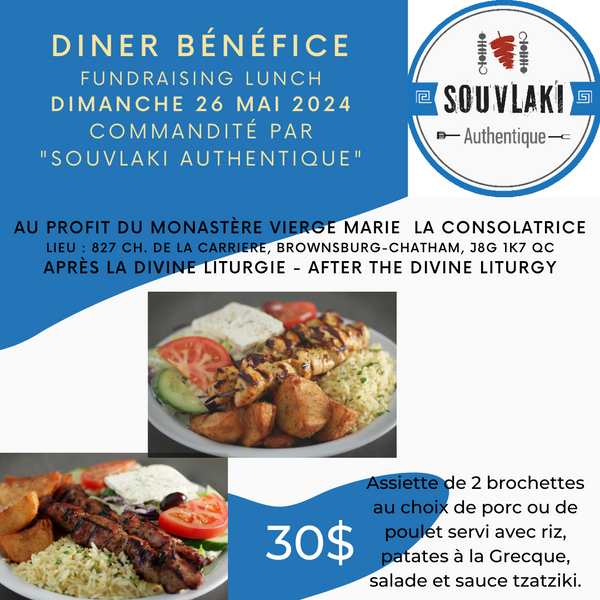 DINER BÉNÉFICE
FUNDRAISING LUNCH
DIMANCHE 26 MAI 2024
COMMANDITÉ PAR
"SOUVLAKI AUTHENTIQUE"

SOUVLAKI
Authentique

AU PROFIT DU MONASTÈRE VIERGE MARIE LA CONSOLATRICE
LIEU : 827 CH. DE LA CARRIERE, BROWNSBURG-CHATHAM, J8G 1K7 QC
APRÈS LA DIVINE LITURGIE - AFTER THE DIVINE LITURGY

30$

Assiette de 2 brochettes au choix de porc ou de poulet servi avec riz, patates à la Grecque, salade et sauce tzatziki.